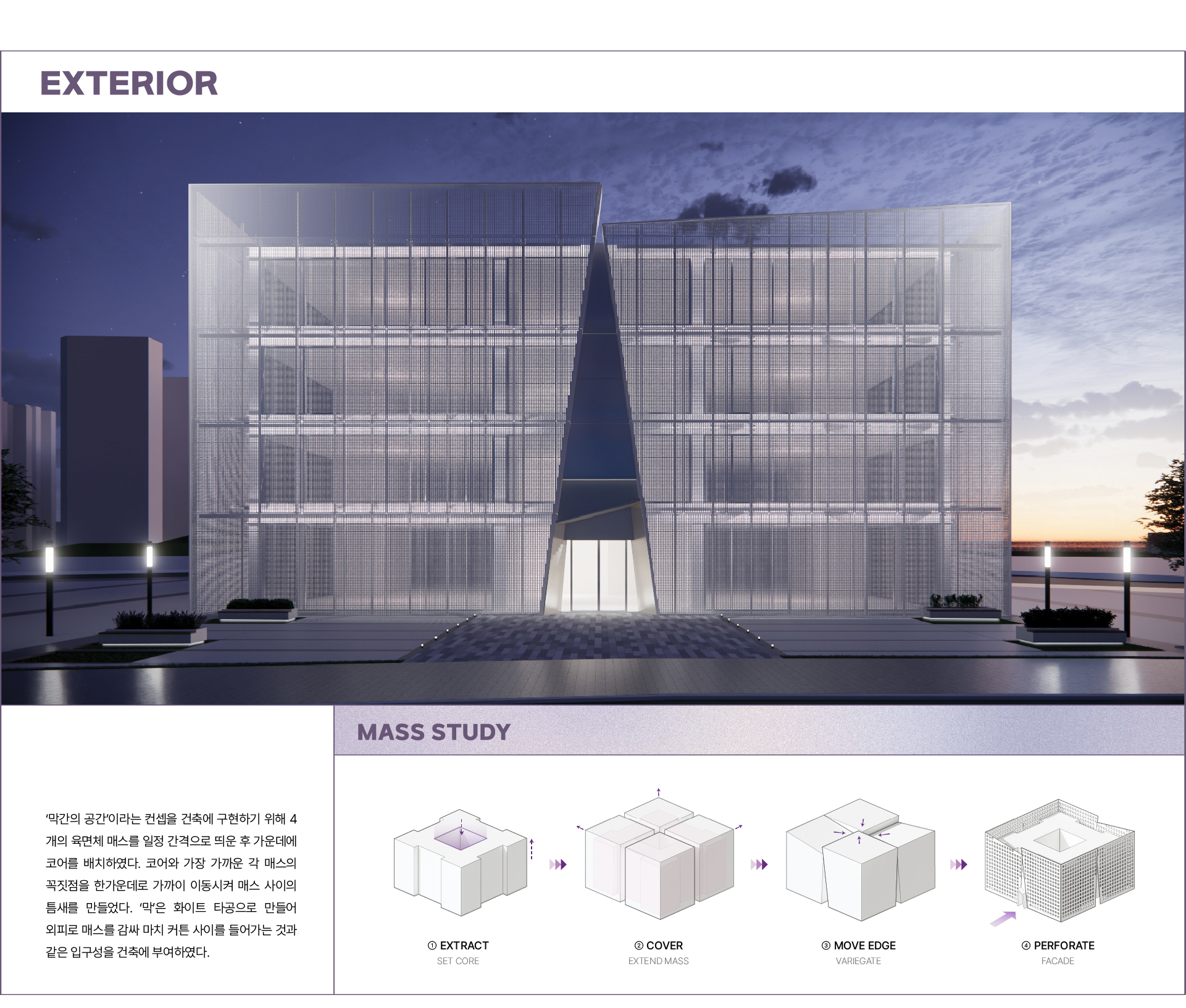 EXTERIOR

'막간의 공간'이라는 컨셉을 건축에 구현하기 위해 4개의 육면체 매스를 일정 간격으로 띄운 후 가운데에 코어를 배치하였다. 코어와 가장 가까운 각 매스의 꼭짓점을 한가운데로 가까이 이동시켜 매스 사이의 틈새를 만들었다. '막'은 화이트 타공으로 만들어 외피로 매스를 감싸 마치 커튼 사이를 들어가는 것과 같은 입구성을 건축에 부여하였다.

MASS STUDY

① EXTRACT
SET CORE

② COVER
EXTEND MASS

③ MOVE EDGE
VARIEGATE

④ PERFORATE
FACADE